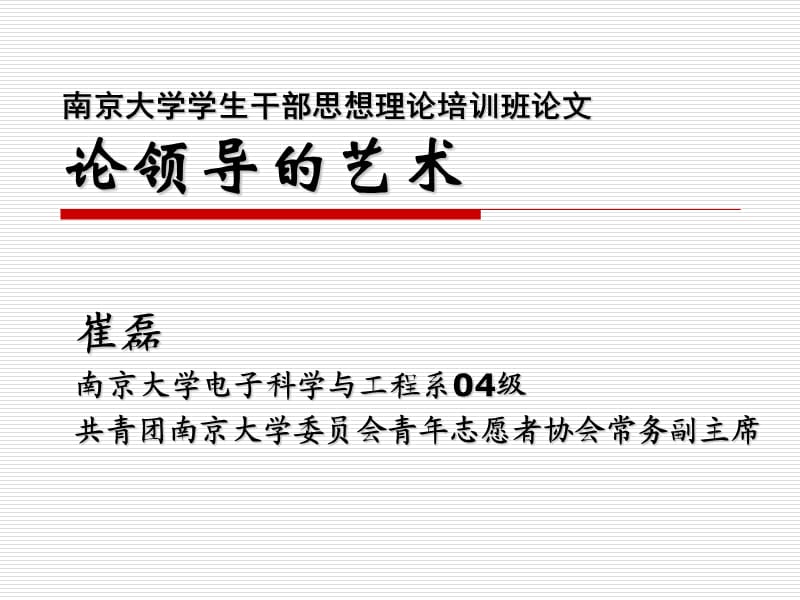 南京大学学生干部思想理论培训班论文

论领导的艺术

崔磊

南京大学电子科学与工程系04级

共青团南京大学委员会青年志愿者协会常务副主席